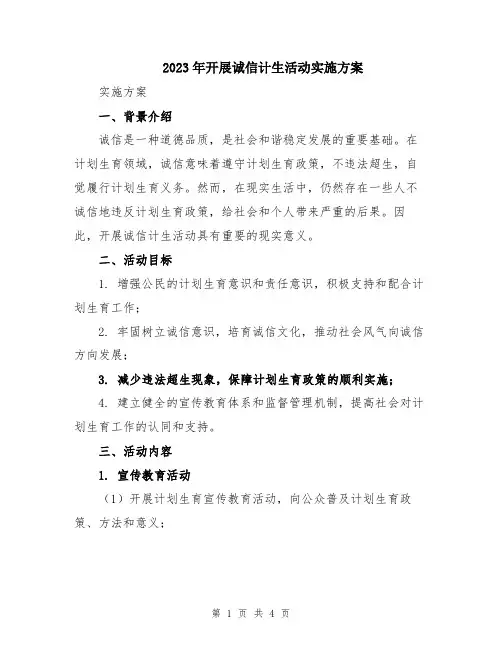 2023年开展诚信计生活动实施方案

实施方案

一、背景介绍

诚信是一种道德品质，是社会和谐稳定发展的重要基础。在计划生育领域，诚信意味着遵守计划生育政策，不违法超生，自觉履行计划生育义务。然而，在现实生活中，仍然存在一些人不诚信地违反计划生育政策，给社会和个人带来严重的后果。因此，开展诚信计生活动具有重要的现实意义。

二、活动目标

1. 增强公民的计划生育意识和责任意识，积极支持和配合计划生育工作；

2. 牢固树立诚信意识，培育诚信文化，推动社会风气向诚信方向发展；

3. 减少违法超生现象，保障计划生育政策的顺利实施；

4. 建立健全的宣传教育体系和监督管理机制，提高社会对计划生育工作的认同和支持。

三、活动内容

1. 宣传教育活动

（1）开展计划生育宣传教育活动，向公众普及计划生育政策、方法和意义；

第 1 页 共 4 页